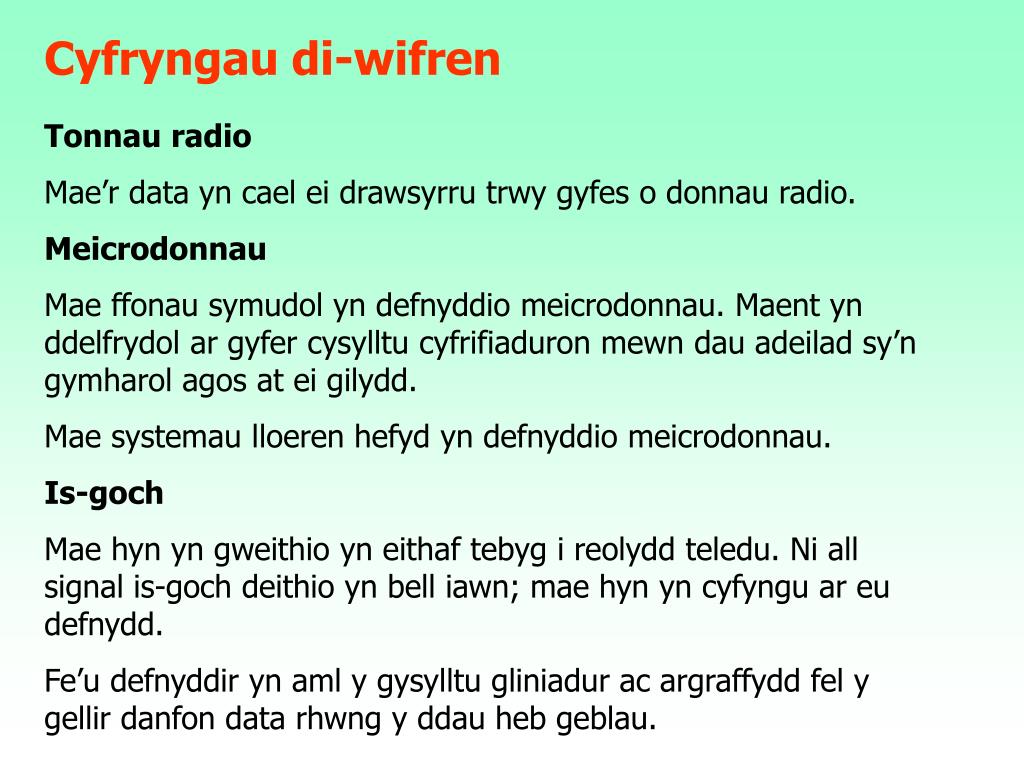 Cyfryngau di-wifren

Tonnau radio

Mae’r data yn cael ei drawsyrru trwy gyfes o donnau radio.

Meicrodonnau

Mae ffonau symudol yn defnyddio meicrodonnau. Maent yn ddelfrydol ar gyfer cysylltu cyfrifiaduron mewn dau adeilad sy’n gymharol agos at ei gilydd.

Mae systemau lloeren hefyd yn defnyddio meicrodonnau.

Is-goch

Mae hyn yn gweithio yn eithaf tebyg i reolydd teledu. Ni all signal is-goch deithio yn bell iawn; mae hyn yn cyfyngu ar eu defnydd.

Fe’u defnyddir yn aml y gysylltu gliniadur ac argraffydd fel y gellir danfon data rhwng y ddau heb geblau.